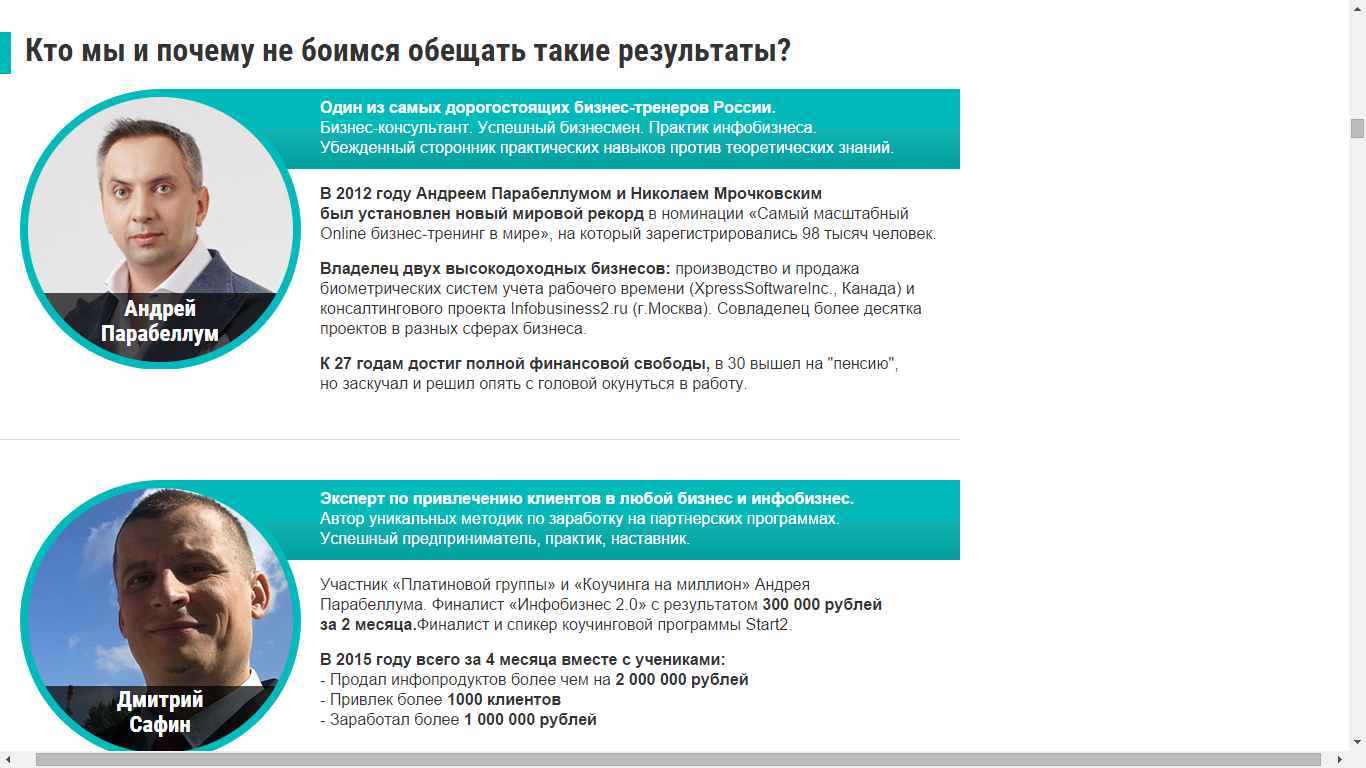 Кто мы и почему не боимся обещать такие результаты?

Андрей Парабеллум

Один из самых дорогостоящих бизнес-тренеров России.
Бизнес-консультант. Успешный бизнесмен. Практик инфобизнеса.
Убежденный сторонник практических навыков против теоретических знаний.

В 2012 году Андреем Парабеллумом и Николаем Мрочковским был установлен новый мировой рекорд в номинации «Самый масштабный Online бизнес-тренинг в мире», на который зарегистрировались 98 тысяч человек.

Владелец двух высокодоходных бизнесов: производство и продажа биометрических систем учета рабочего времени (XpressSoftwareInc., Канада) и консалтингового проекта Infobusiness2.ru (г.Москва). Совладелец более десятка проектов в разных сферах бизнеса.

К 27 годам достиг полной финансовой свободы, в 30 вышел на "пенсию", но заскучал и решил опять с головой окунуться в работу.

Дмитрий Сафин

Эксперт по привлечению клиентов в любой бизнес и инфобизнес.
Автор уникальных методик по заработку на партнерских программах.
Успешный предприниматель, практик, наставник.

Участник «Платиновой группы» и «Коучинга на миллион» Андрея Парабеллума. Финалист «Инфобизнес 2.0» с результатом 300 000 рублей за 2 месяца.Финалист и спикер коучинговой программы Start2.

В 2015 году всего за 4 месяца вместе с учениками:
- Продал инфопродуктов более чем на 2 000 000 рублей
- Привлек более 1000 клиентов
- Заработал более 1 000 000 рублей